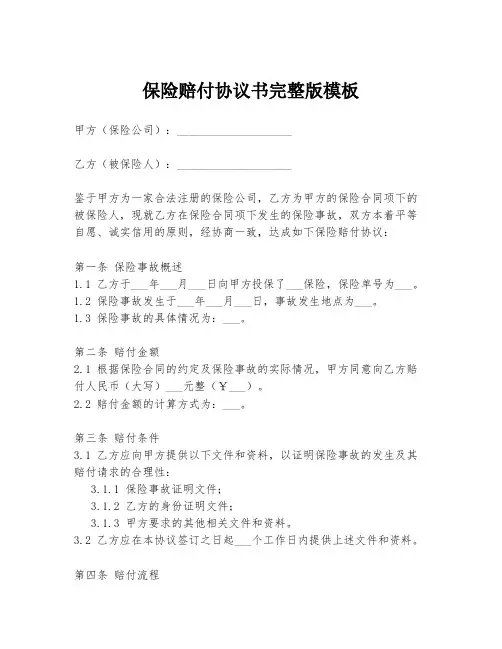 保险赔付协议书完整版模板

甲方（保险公司）：____________________

乙方（被保险人）：____________________

鉴于甲方为一家合法注册的保险公司，乙方为甲方的保险合同项下的被保险人，现就乙方在保险合同项下发生的保险事故，双方本着平等自愿、诚实信用的原则，经协商一致，达成如下保险赔付协议：

第一条 保险事故概述
1.1 乙方于___年___月___日向甲方投保了___保险，保险单号为___。
1.2 保险事故发生于___年___月___日，事故发生地点为___。
1.3 保险事故的具体情况为：___。

第二条 赔付金额
2.1 根据保险合同的约定及保险事故的实际情况，甲方同意向乙方赔付人民币（大写）___元整（¥___）。
2.2 赔付金额的计算方式为：___。

第三条 赔付条件
3.1 乙方应向甲方提供以下文件和资料，以证明保险事故的发生及其赔付请求的合理性：
3.1.1 保险事故证明文件；
3.1.2 乙方的身份证明文件；
3.1.3 甲方要求的其他相关文件和资料。
3.2 乙方应在本协议签订之日起___个工作日内提供上述文件和资料。

第四条 赔付流程